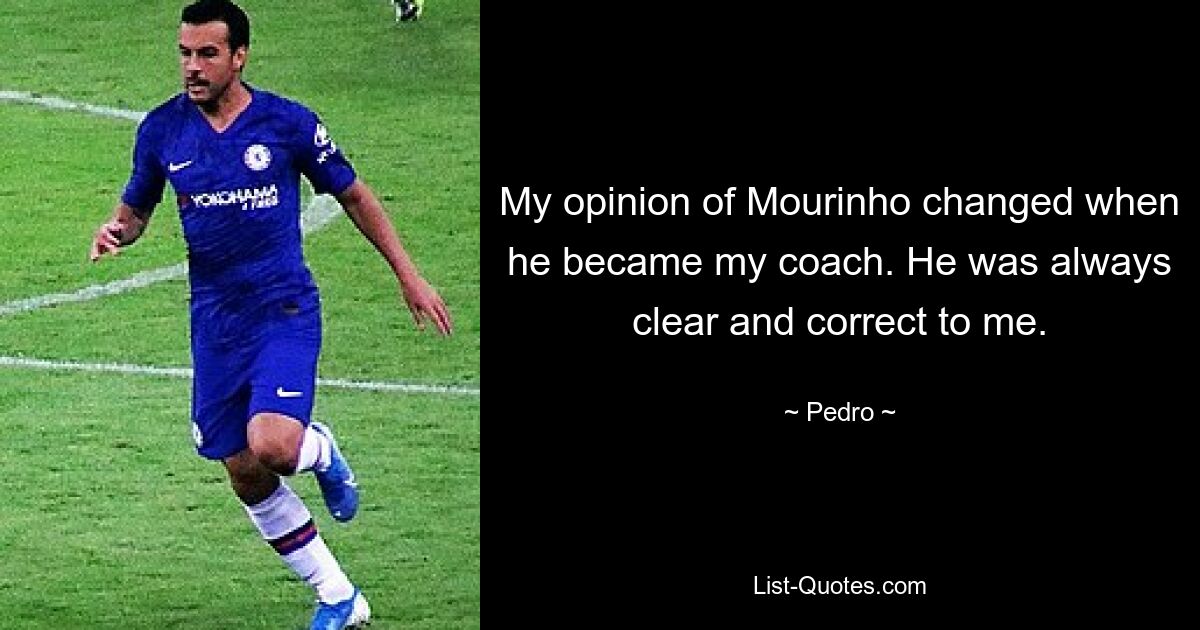 YOKOHAMA TYRES

My opinion of Mourinho changed when he became my coach. He was always clear and correct to me.

~ Pedro ~

List-Quotes.com